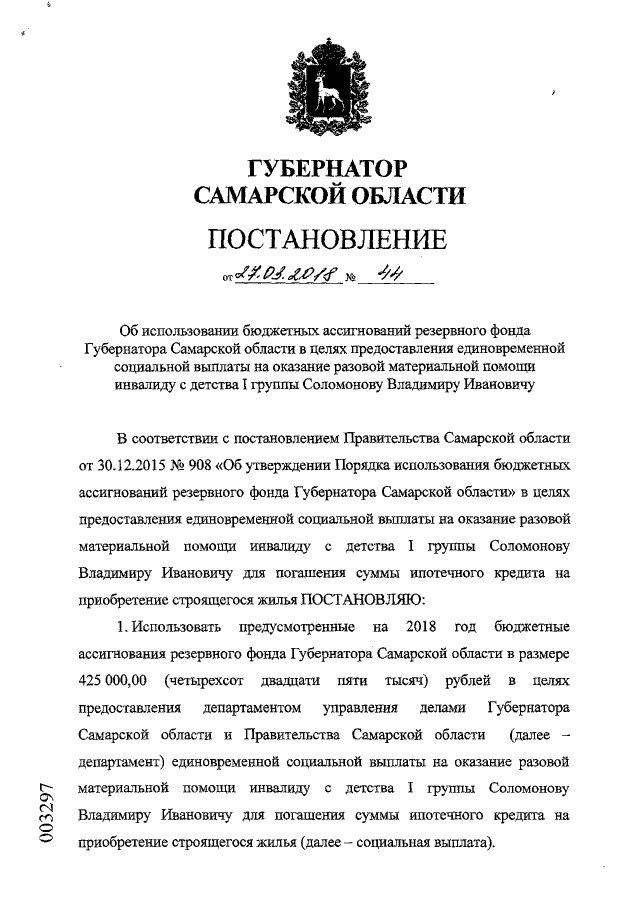 ГУБЕРНАТОР
САМАРСКОЙ ОБЛАСТИ

ПОСТАНОВЛЕНИЕ

от 27.03.2018 № 44

Об использовании бюджетных ассигнований резервного фонда Губернатора Самарской области в целях предоставления единовременной социальной выплаты на оказание разовой материальной помощи инвалиду с детства I группы Соломонову Владимиру Ивановичу

В соответствии с постановлением Правительства Самарской области от 30.12.2015 № 908 «Об утверждении Порядка использования бюджетных ассигнований резервного фонда Губернатора Самарской области» в целях предоставления единовременной социальной выплаты на оказание разовой материальной помощи инвалиду с детства I группы Соломонову Владимиру Ивановичу для погашения суммы ипотечного кредита на приобретение строящегося жилья ПОСТАНОВЛЯЮ:

1. Использовать предусмотренные на 2018 год бюджетные ассигнования резервного фонда Губернатора Самарской области в размере 425 000,00 (четырехсот двадцати пяти тысяч) рублей в целях предоставления департаментом управления делами Губернатора Самарской области и Правительства Самарской области (далее – департамент) единовременной социальной выплаты на оказание разовой материальной помощи инвалиду с детства I группы Соломонову Владимиру Ивановичу для погашения суммы ипотечного кредита на приобретение строящегося жилья (далее – социальная выплата).

003297